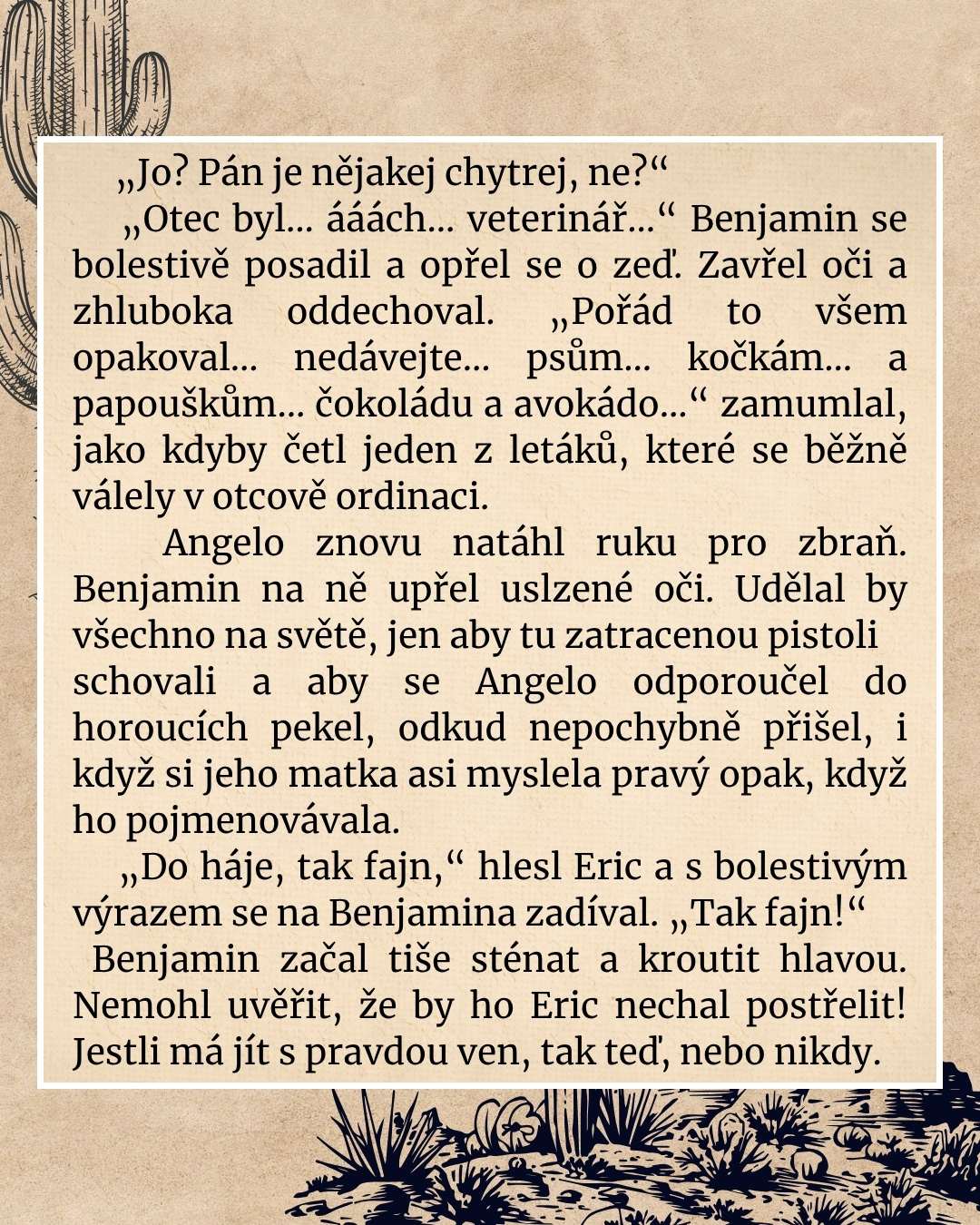 „Jo? Pán je nějakej chytrej, ne?“

„Otec byl… ááách… veterinář…“ Benjamin se bolestivě posadil a opřel se o zeď. Zavřel oči a zhluboka oddechoval. „Pořád to všem opakoval… nedávejte… psům… kočkám… a papouškům… čokoládu a avokádo…“ zamumlal, jako kdyby četl jeden z letáků, které se běžně válely v otcově ordinaci.

Angelo znovu natáhl ruku pro zbraň. Benjamin na ně upřel uslzené oči. Udělal by všechno na světě, jen aby tu zatracenou pistoli schovali a aby se Angelo odporoučel do horoucích pekel, odkud nepochybně přišel, i když si jeho matka asi myslela pravý opak, když ho pojmenovávala.

„Do háje, tak fajn,“ hlesl Eric a s bolestivým výrazem se na Benjamina zadíval. „Tak fajn!“

Benjamin začal tiše sténat a kroutit hlavou. Nemohl uvěřit, že by ho Eric nechal postřelit! Jestli má jít s pravdou ven, tak teď, nebo nikdy.